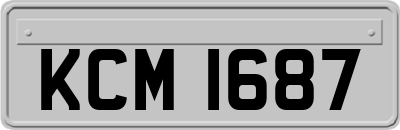 KCM 1687